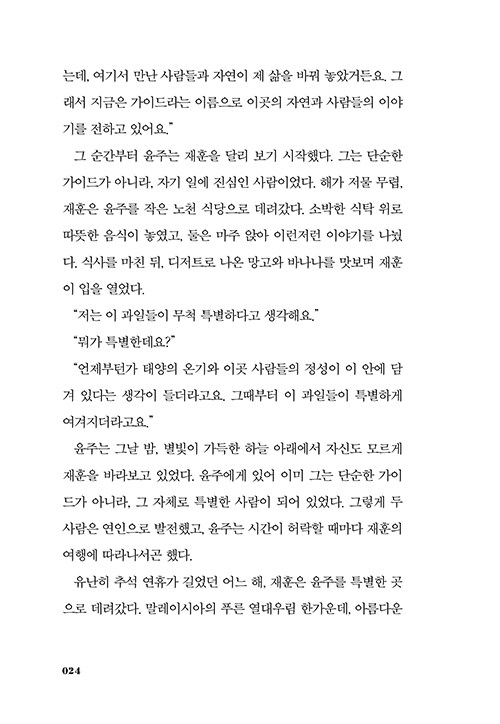 는데, 여기서 만난 사람들과 자연이 제 삶을 바꿔 놓았거든요. 그래서 지금은 가이드라는 이름으로 이곳의 자연과 사람들의 이야기를 전하고 있어요."

그 순간부터 윤주는 재훈을 달리 보기 시작했다. 그는 단순한 가이드가 아니라, 자기 일에 진심인 사람이었다. 해가 저물 무렵, 재훈은 윤주를 작은 노천 식당으로 데려갔다. 소박한 식탁 위로 따뜻한 음식이 놓였고, 둘은 마주 앉아 이런저런 이야기를 나눴다. 식사를 마친 뒤, 디저트로 나온 망고와 바나나를 맛보며 재훈이 입을 열었다.

"저는 이 과일들이 무척 특별하다고 생각해요."

"뭐가 특별한데요?"

"언제부턴가 태양의 온기와 이곳 사람들의 정성이 이 안에 담겨 있다는 생각이 들더라고요. 그때부터 이 과일들이 특별하게 여겨지더라고요."

윤주는 그날 밤, 별빛이 가득한 하늘 아래에서 자신도 모르게 재훈을 바라보고 있었다. 윤주에게 있어 이미 그는 단순한 가이드가 아니라, 그 자체로 특별한 사람이 되어 있었다. 그렇게 두 사람은 연인으로 발전했고, 윤주는 시간이 허락할 때마다 재훈의 여행에 따라나서곤 했다.

유난히 추석 연휴가 길었던 어느 해, 재훈은 윤주를 특별한 곳으로 데려갔다. 말레이시아의 푸른 열대우림 한가운데, 아름다운

024